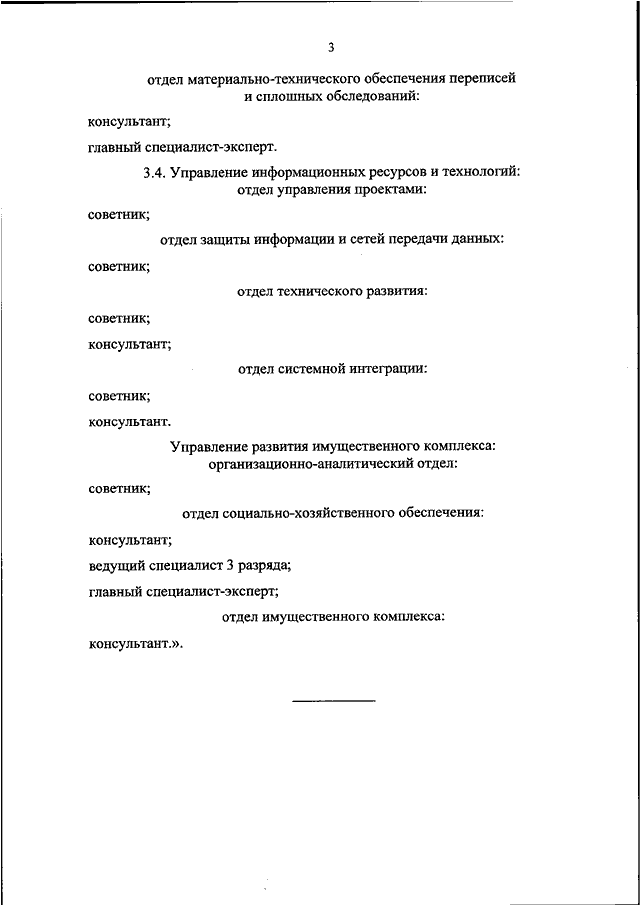 3

отдел материально-технического обеспечения переписей и сплошных обследований:

консультант;

главный специалист-эксперт.

3.4. Управление информационных ресурсов и технологий:
отдел управления проектами:

советник;

отдел защиты информации и сетей передачи данных:

советник;

отдел технического развития:

советник;

консультант;

отдел системной интеграции:

советник;

консультант.

Управление развития имущественного комплекса:
организационно-аналитический отдел:

советник;

отдел социально-хозяйственного обеспечения:

консультант;

ведущий специалист 3 разряда;

главный специалист-эксперт;

отдел имущественного комплекса:

консультант.».